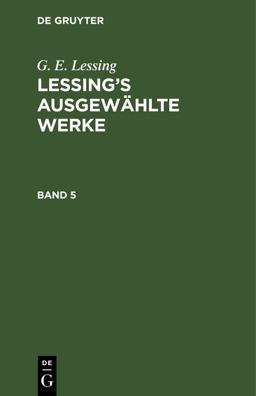 DE GRUYTER

G. E. Lessing

LESSING'S AUSGEWÄHLTE WERKE

BAND 5

DE
G